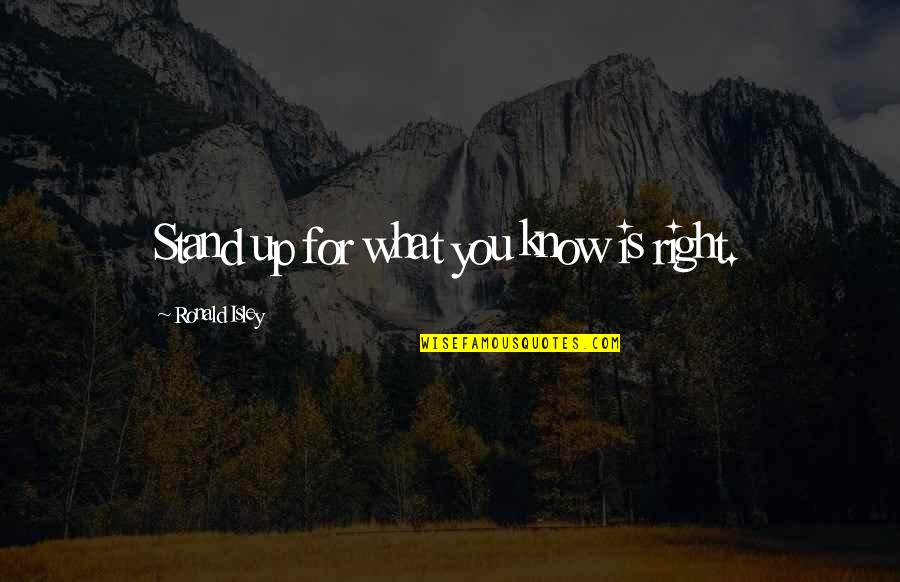 Stand up for what you know is right.

~ Ronald Isley

WISEFAMOUSQUOTES.COM